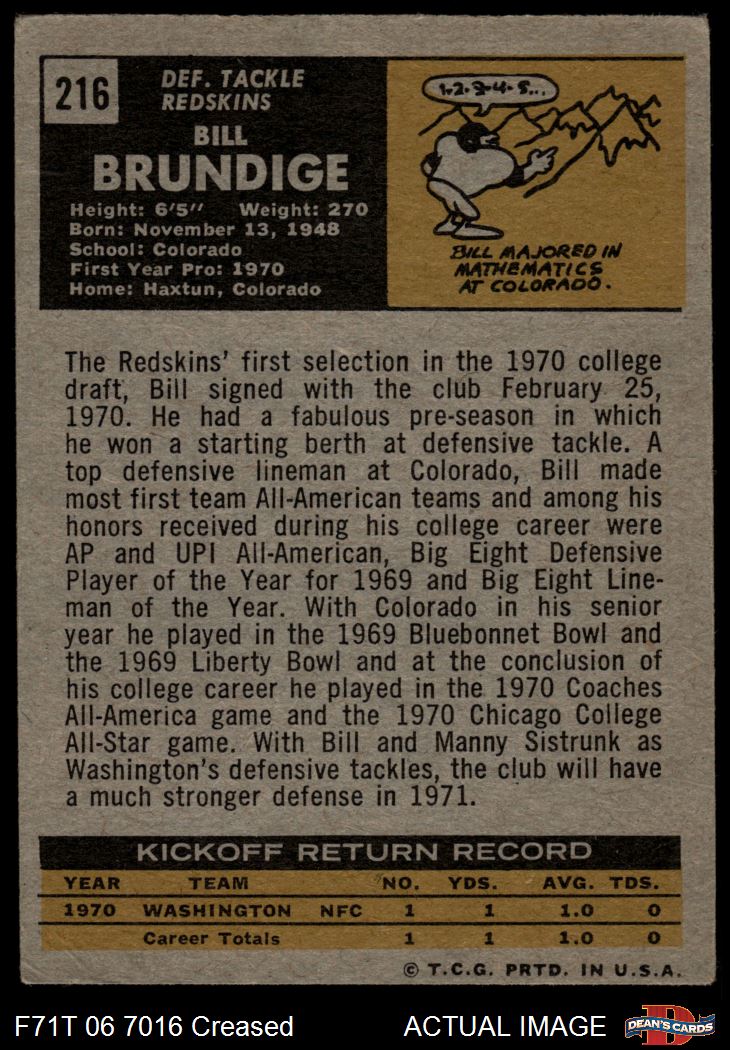 216

DEF. TACKLE
REDSKINS

BILL
BRUNDIGE

Height: 6'5" Weight: 270
Born: November 13, 1948
School: Colorado
First Year Pro: 1970
Home: Haxtun, Colorado

1-2-3-4-5...

BILL MAJORED IN MATHEMATICS AT COLORADO.

The Redskins' first selection in the 1970 college draft, Bill signed with the club February 25, 1970. He had a fabulous pre-season in which he won a starting berth at defensive tackle. A top defensive lineman at Colorado, Bill made most first team All-American teams and among his honors received during his college career were AP and UPI All-American, Big Eight Defensive Player of the Year for 1969 and Big Eight Lineman of the Year. With Colorado in his senior year he played in the 1969 Bluebonnet Bowl and the 1969 Liberty Bowl and at the conclusion of his college career he played in the 1970 Coaches All-America game and the 1970 Chicago College All-Star game. With Bill and Manny Sistrunk as Washington's defensive tackles, the club will have a much stronger defense in 1971.

KICKOFF RETURN RECORD

| YEAR | TEAM | | NO. | YDS. | AVG. | TDS. |
|---|---|---|---|---|---|---|
| 1970 | WASHINGTON | NFC | 1 | 1 | 1.0 | 0 |
| | Career Totals | | 1 | 1 | 1.0 | 0 |

© T.C.G. PRTD. IN U.S.A.

F71T 06 7016 Creased

ACTUAL IMAGE

DEAN'S CARDS